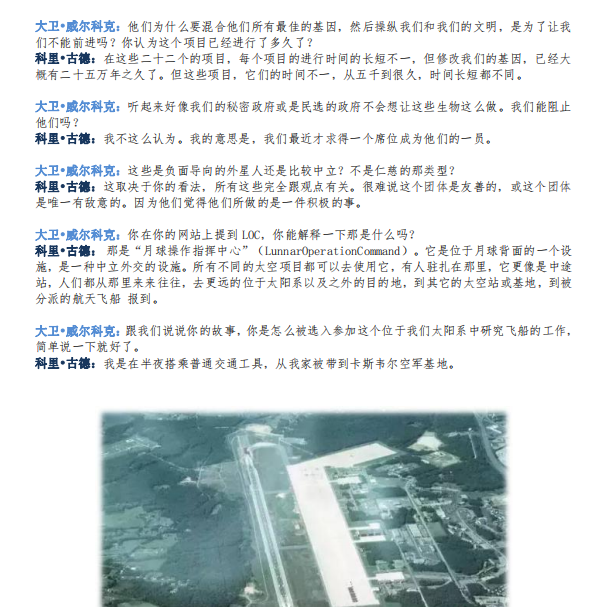 大卫•威尔科克：他们为什么要混合他们所有最佳的基因，然后操纵我们和我们的文明，是为了让我们不能前进吗？你认为这个项目已经进行了多久了？
科里•古德：在这些二十二个的项目，每个项目的进行时间的长短不一，但修改我们的基因，已经大概有二十五万年之久了。但这些项目，它们的时间不一，从五千到很久，时间长短都不同。

大卫•威尔科克：听起来好像我们的秘密政府或是民选的政府不会想让这些生物这么做。我们能阻止他们吗？
科里•古德：我不这么认为。我的意思是，我们最近才求得一个席位成为他们的一员。

大卫•威尔科克：这些是负面导向的外星人还是比较中立？不是仁慈的那类型？
科里•古德：这取决于你的看法，所有这些完全跟观点有关。很难说这个团体是友善的，或这个团体是唯一有敌意的。因为他们觉得他们所做的是一件积极的事。

大卫•威尔科克：你在你的网站上提到 LOC，你能解释一下那是什么吗？
科里•古德：那是“月球操作指挥中心”（LunnarOperationCommand）。它是位于月球背面的一个设施，是一种中立外交的设施。所有不同的太空项目都可以去使用它，有人驻扎在那里，它更像是中途站，人们都从那里来来往往，去更远的位于太阳系以及之外的目的地，到其它的太空站或基地，到被分派的航天飞船 报到。

大卫•威尔科克：跟我们说说你的故事，你是怎么被选入参加这个位于我们太阳系中研究飞船的工作，简单说一下就好了。
科里•古德：我是在半夜搭乘普通交通工具，从我家被带到卡斯韦尔空军基地。